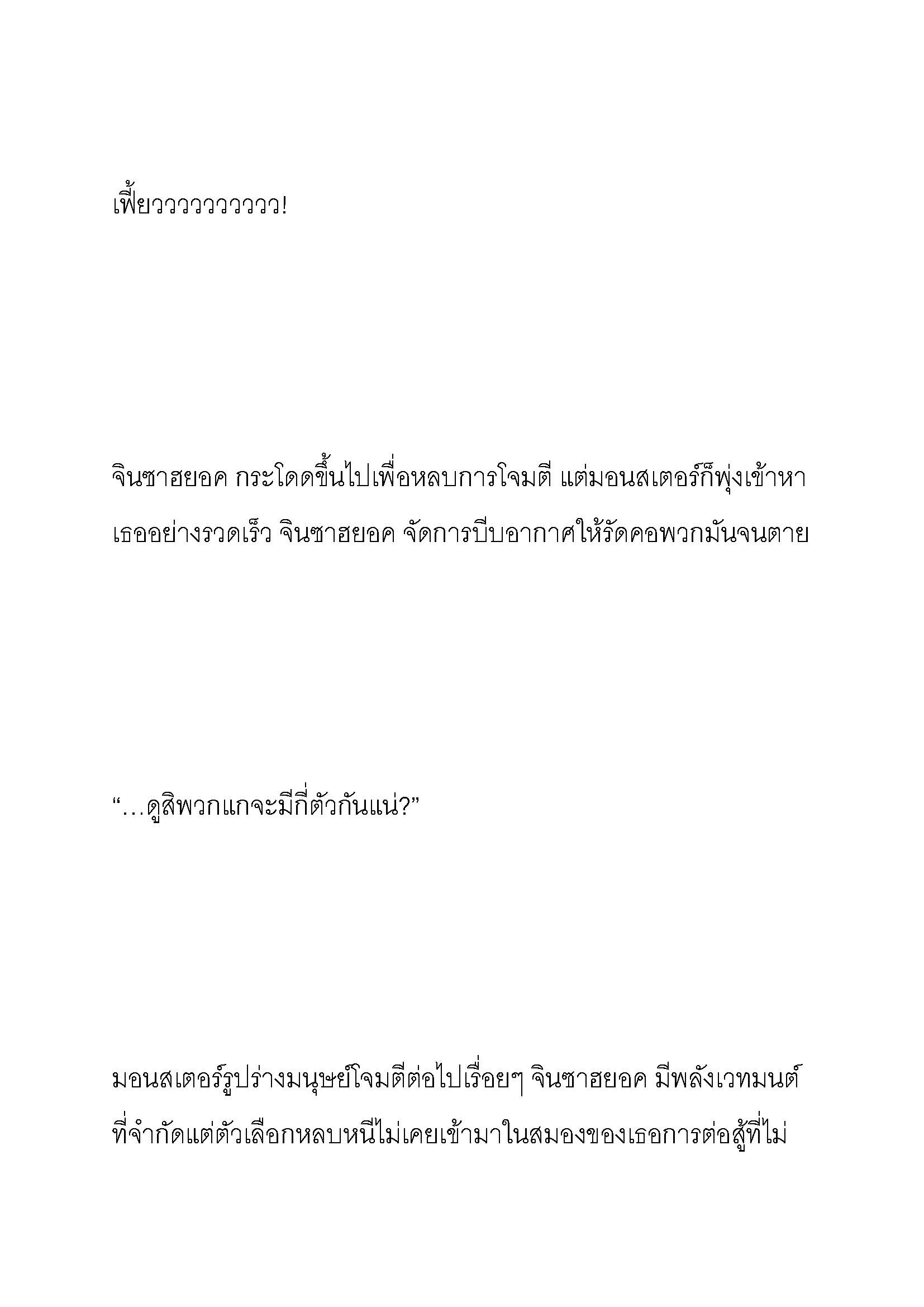 เฟี้ยววววววววว!

จินซาฮยอค กระโดดขึ้นไปเพื่อหลบการโจมตี แต่มอนสเตอร์ก็พุ่งเข้าหาเธออย่างรวดเร็ว จินซาฮยอค จัดการบีบอากาศให้รัดคอพวกมันจนตาย

“…ดูสิพวกแกจะมีกี่ตัวกันแน่?”

มอนสเตอร์รูปร่างมนุษย์โจมตีต่อไปเรื่อยๆ จินซาฮยอค มีพลังเวทมนต์ที่จำกัดแต่ตัวเลือกหลบหนีไม่เคยเข้ามาในสมองของเธอการต่อสู้ที่ไม่